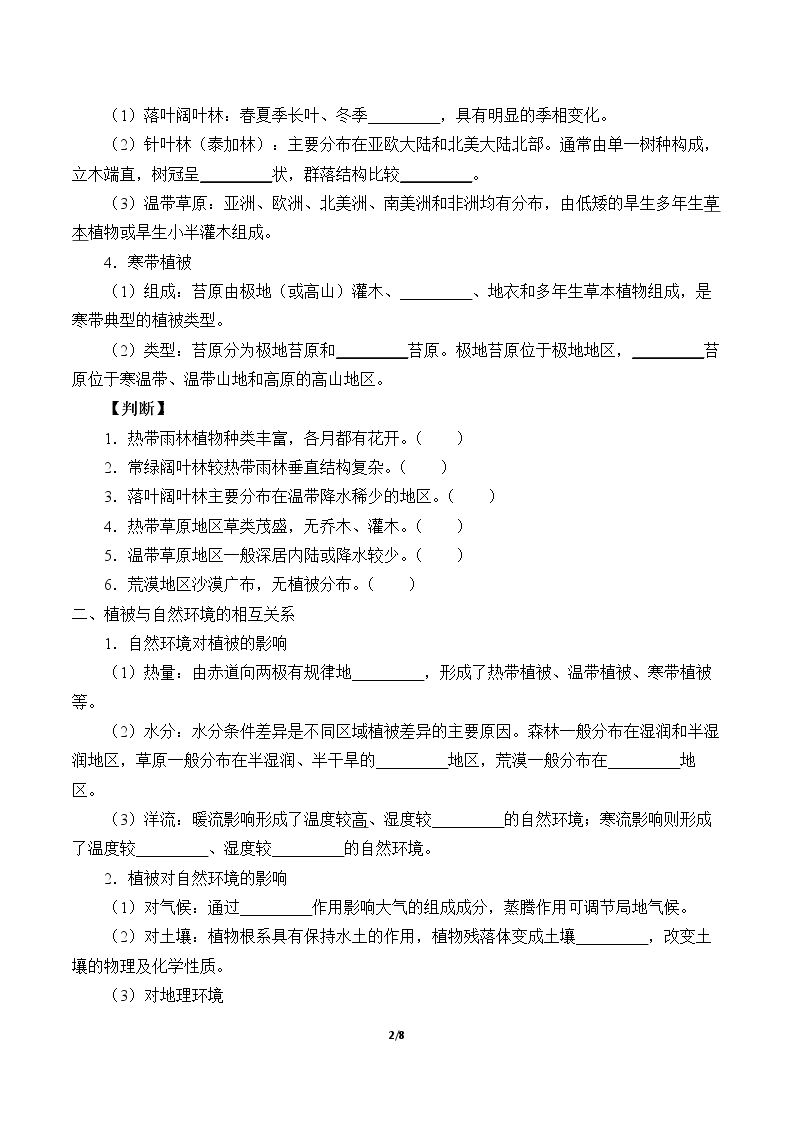 (1)落叶阔叶林：春夏季长叶、冬季____，具有明显的季相变化。

(2)针叶林（泰加林）：主要分布在亚欧大陆和北美大陆北部。通常由单一树种构成，立木端直，树冠呈____状，群落结构比较____。

(3)温带草原：亚洲、欧洲、北美洲、南美洲和非洲均有分布，由低矮的旱生多年生草本植物或旱生小半灌木组成。

4.寒带植被

(1)组成：苔原由极地（或高山）灌木、____、地衣和多年生草本植物组成，是寒带典型的植被类型。

(2)类型：苔原分为极地苔原和____苔原。极地苔原位于极地地区，____苔原位于寒温带、温带山地和高原的高山地区。

【判断】

1.热带雨林植物种类丰富，各月都有花开。（ ）

2.常绿阔叶林较热带雨林垂直结构复杂。（ ）

3.落叶阔叶林主要分布在温带降水稀少的地区。（ ）

4.热带草原地区草类茂盛，无乔木、灌木。（ ）

5.温带草原地区一般深居内陆或降水较少。（ ）

6.荒漠地区沙漠广布，无植被分布。（ ）

二、植被与自然环境的相互关系

1.自然环境对植被的影响

(1)热量：由赤道向两极有规律地____，形成了热带植被、温带植被、寒带植被等。

(2)水分：水分条件差异是不同区域植被差异的主要原因。森林一般分布在湿润和半湿润地区，草原一般分布在半湿润、半干旱的____地区，荒漠一般分布在____地区。

(3)洋流：暖流影响形成了温度较高、湿度较____的自然环境；寒流影响则形成了温度较____、湿度较____的自然环境。

2.植被对自然环境的影响

(1)对气候：通过____作用影响大气的组成成分，蒸腾作用可调节局地气候。

(2)对土壤：植物根系具有保持水土的作用，植物残落体变成土壤____，改变土壤的物理及化学性质。

(3)对地理环境

2/8